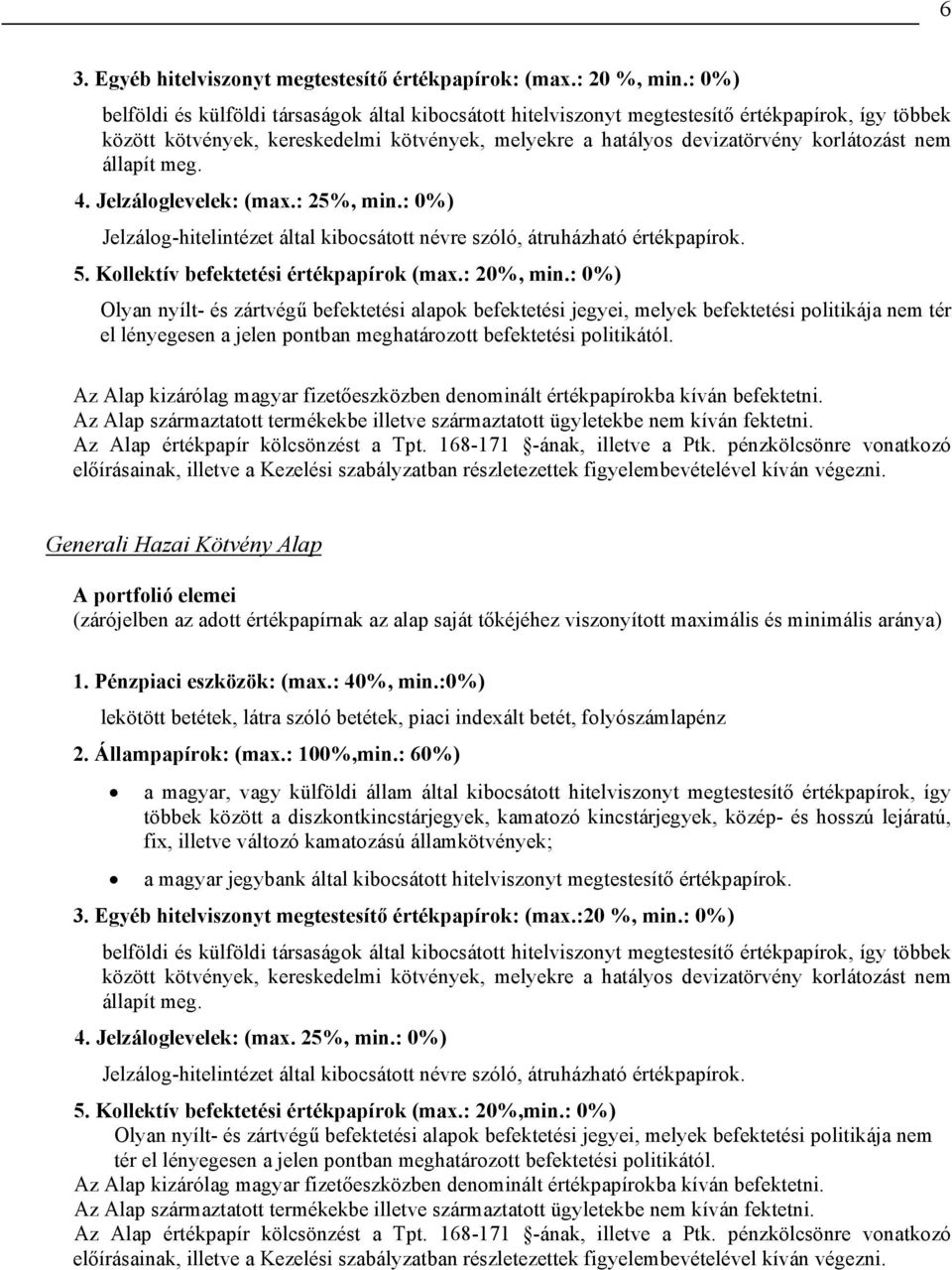 6

3. Egyéb hitelviszonyt megtestesítő értékpapírok: (max.: 20 %, min.: 0%)

belföldi és külföldi társaságok által kibocsátott hitelviszonyt megtestesítő értékpapírok, így többek között kötvények, kereskedelmi kötvények, melyekre a hatályos devizatörvény korlátozást nem állapít meg.

4. Jelzáloglevelek: (max.: 25%, min.: 0%)

Jelzálog-hitelintézet által kibocsátott névre szóló, átruházható értékpapírok.

5. Kollektív befektetési értékpapírok (max.: 20%, min.: 0%)

Olyan nyílt- és zártvégű befektetési alapok befektetési jegyei, melyek befektetési politikája nem tér el lényegesen a jelen pontban meghatározott befektetési politikától.

Az Alap kizárólag magyar fizetőeszközben denominált értékpapírokba kíván befektetni.
Az Alap származtatott termékekbe illetve származtatott ügyletekbe nem kíván fektetni.
Az Alap értékpapír kölcsönzést a Tpt. 168-171 §-ának, illetve a Ptk. pénzkölcsönre vonatkozó előírásainak, illetve a Kezelési szabályzatban részletezettek figyelembevételével kíván végezni.

Generali Hazai Kötvény Alap

A portfolió elemei
(zárójelben az adott értékpapírnak az alap saját tőkéjéhez viszonyított maximális és minimális aránya)

1. Pénzpiaci eszközök: (max.: 40%, min.:0%)

lekötött betétek, látra szóló betétek, piaci indexált betét, folyószámlapénz

2. Állampapírok: (max.: 100%,min.: 60%)

• a magyar, vagy külföldi állam által kibocsátott hitelviszonyt megtestesítő értékpapírok, így többek között a diszkontkincstárjegyek, kamatozó kincstárjegyek, közép- és hosszú lejáratú, fix, illetve változó kamatozású államkötvények;

• a magyar jegybank által kibocsátott hitelviszonyt megtestesítő értékpapírok.

3. Egyéb hitelviszonyt megtestesítő értékpapírok: (max.:20 %, min.: 0%)

belföldi és külföldi társaságok által kibocsátott hitelviszonyt megtestesítő értékpapírok, így többek között kötvények, kereskedelmi kötvények, melyekre a hatályos devizatörvény korlátozást nem állapít meg.

4. Jelzáloglevelek: (max. 25%, min.: 0%)

Jelzálog-hitelintézet által kibocsátott névre szóló, átruházható értékpapírok.

5. Kollektív befektetési értékpapírok (max.: 20%,min.: 0%)

Olyan nyílt- és zártvégű befektetési alapok befektetési jegyei, melyek befektetési politikája nem tér el lényegesen a jelen pontban meghatározott befektetési politikától.
Az Alap kizárólag magyar fizetőeszközben denominált értékpapírokba kíván befektetni.
Az Alap származtatott termékekbe illetve származtatott ügyletekbe nem kíván fektetni.
Az Alap értékpapír kölcsönzést a Tpt. 168-171 §-ának, illetve a Ptk. pénzkölcsönre vonatkozó előírásainak, illetve a Kezelési szabályzatban részletezettek figyelembevételével kíván végezni.